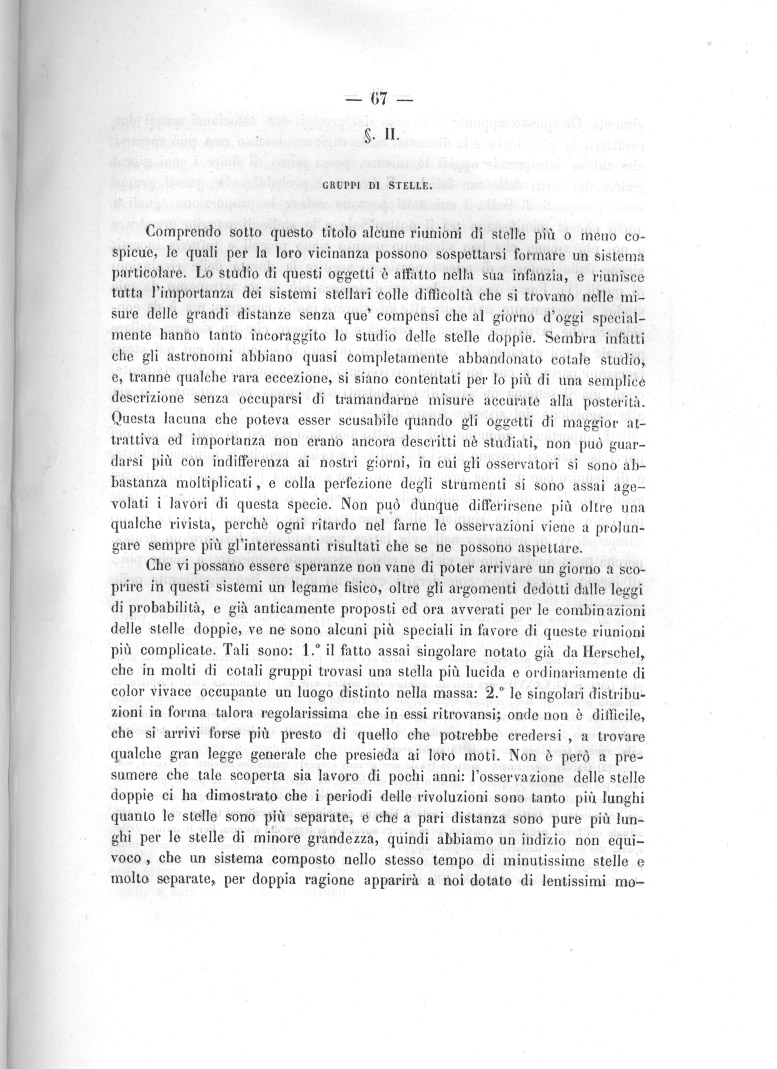 — 67 —

§. II.

GRUPPI DI STELLE.

Comprendo sotto questo titolo alcune riunioni di stelle più o meno cospicue, le quali per la loro vicinanza possono sospettarsi formare un sistema particolare. Lo studio di questi oggetti è affatto nella sua infanzia, e riunisce tutta l'importanza dei sistemi stellari colle difficoltà che si trovano nelle misure delle grandi distanze senza que' compensi che al giorno d'oggi specialmente hanno tanto incoraggito lo studio delle stelle doppie. Sembra infatti che gli astronomi abbiano quasi completamente abbandonato cotale studio, e, tranne qualche rara eccezione, si siano contentati per lo più di una semplice descrizione senza occuparsi di tramandarne misure accurate alla posterità. Questa lacuna che poteva esser scusabile quando gli oggetti di maggior attrattiva ed importanza non erano ancora descritti nè studiati, non può guardarsi più con indifferenza ai nostri giorni, in cui gli osservatori si sono abbastanza moltiplicati, e colla perfezione degli strumenti si sono assai agevolati i lavori di questa specie. Non può dunque differirsene più oltre una qualche rivista, perchè ogni ritardo nel farne le osservazioni viene a prolungare sempre più gl'interessanti risultati che se ne possono aspettare.

Che vi possano essere speranze non vane di poter arrivare un giorno a scoprire in questi sistemi un legame fisico, oltre gli argomenti dedotti dalle leggi di probabilità, e già anticamente proposti ed ora avverati per le combinazioni delle stelle doppie, ve ne sono alcuni più speciali in favore di queste riunioni più complicate. Tali sono: 1.° il fatto assai singolare notato già da Herschel, che in molti di cotali gruppi trovasi una stella più lucida e ordinariamente di color vivace occupante un luogo distinto nella massa: 2.° le singolari distribuzioni in forma talora regolarissima che in essi ritrovansi; onde non è difficile, che si arrivi forse più presto di quello che potrebbe credersi, a trovare qualche gran legge generale che presieda ai loro moti. Non è però a presumere che tale scoperta sia lavoro di pochi anni: l'osservazione delle stelle doppie ci ha dimostrato che i periodi delle rivoluzioni sono tanto più lunghi quanto le stelle sono più separate, e che a pari distanza sono pure più lunghi per le stelle di minore grandezza, quindi abbiamo un indizio non equivoco, che un sistema composto nello stesso tempo di minutissime stelle e molto separate, per doppia ragione apparirà a noi dotato di lentissimi mo-